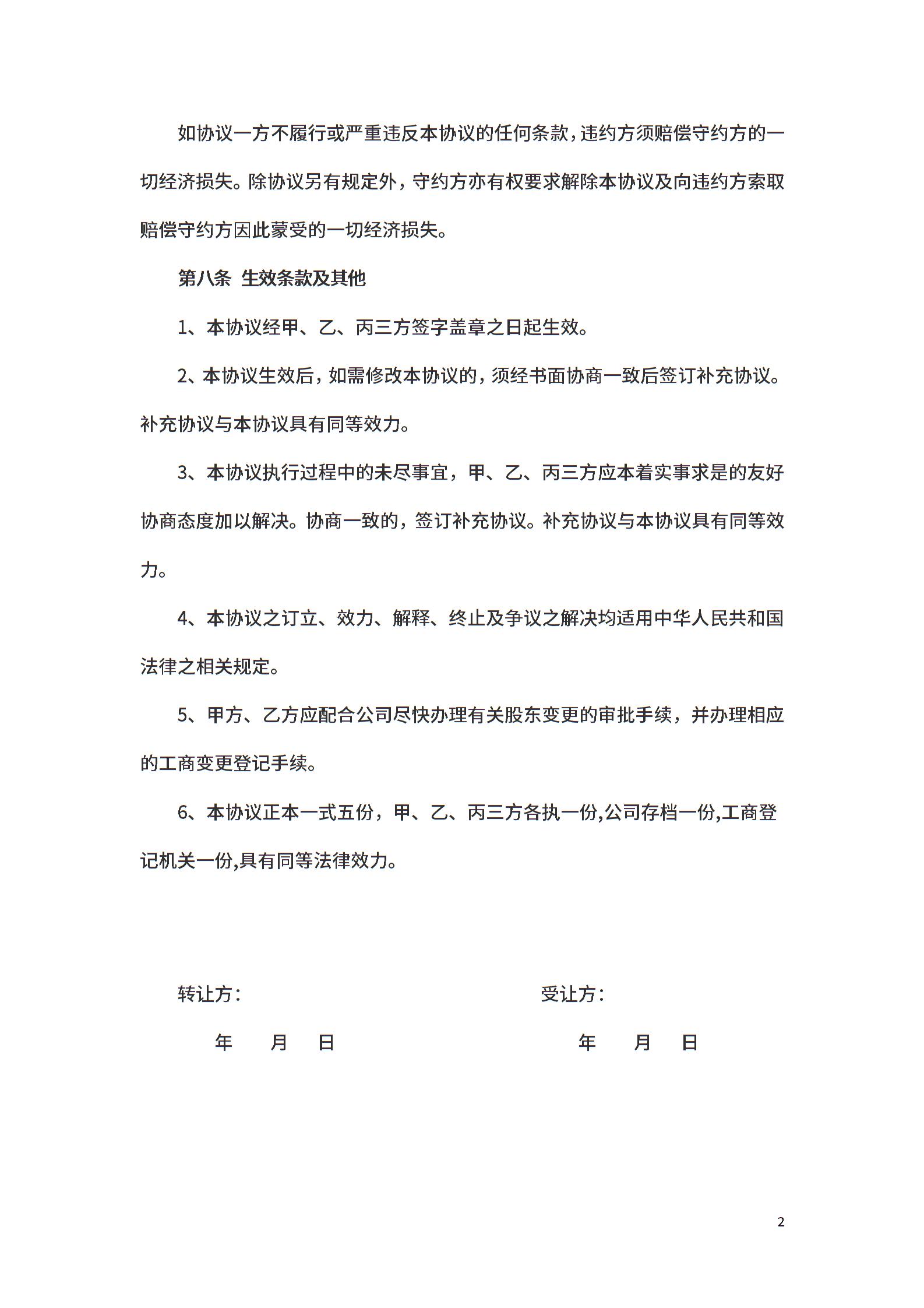 如协议一方不履行或严重违反本协议的任何条款，违约方须赔偿守约方的一切经济损失。除协议另有规定外，守约方亦有权要求解除本协议及向违约方索取赔偿守约方因此蒙受的一切经济损失。

第八条 生效条款及其他

1、本协议经甲、乙、丙三方签字盖章之日起生效。

2、本协议生效后，如需修改本协议的，须经书面协商一致后签订补充协议。补充协议与本协议具有同等效力。

3、本协议执行过程中的未尽事宜，甲、乙、丙三方应本着实事求是的友好协商态度加以解决。协商一致的，签订补充协议。补充协议与本协议具有同等效力。

4、本协议之订立、效力、解释、终止及争议之解决均适用中华人民共和国法律之相关规定。

5、甲方、乙方应配合公司尽快办理有关股东变更的审批手续，并办理相应的工商变更登记手续。

6、本协议正本一式五份，甲、乙、丙三方各执一份,公司存档一份,工商登记机关一份,具有同等法律效力。

转让方：

年 月 日

受让方：

年 月 日

2